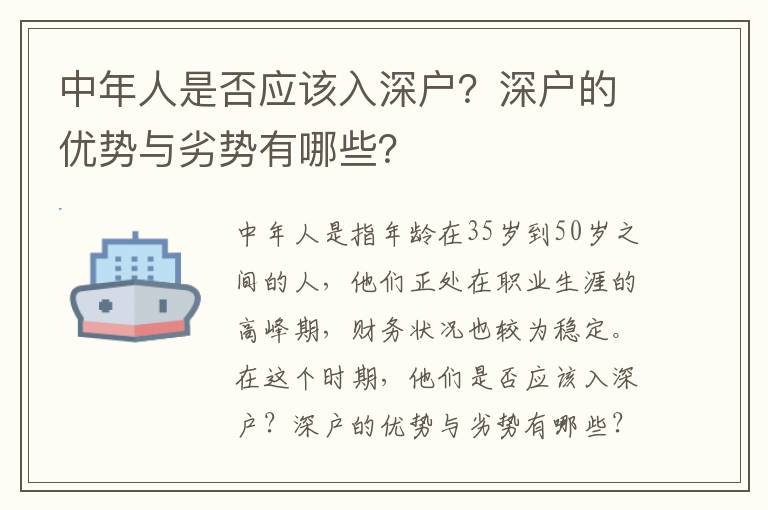 中年人是否应该入深户？深户的优势与劣势有哪些？

中年人是指年龄在35岁到50岁之间的人，他们正处在职业生涯的高峰期，财务状况也较为稳定。在这个时期，他们是否应该入深户？深户的优势与劣势有哪些？